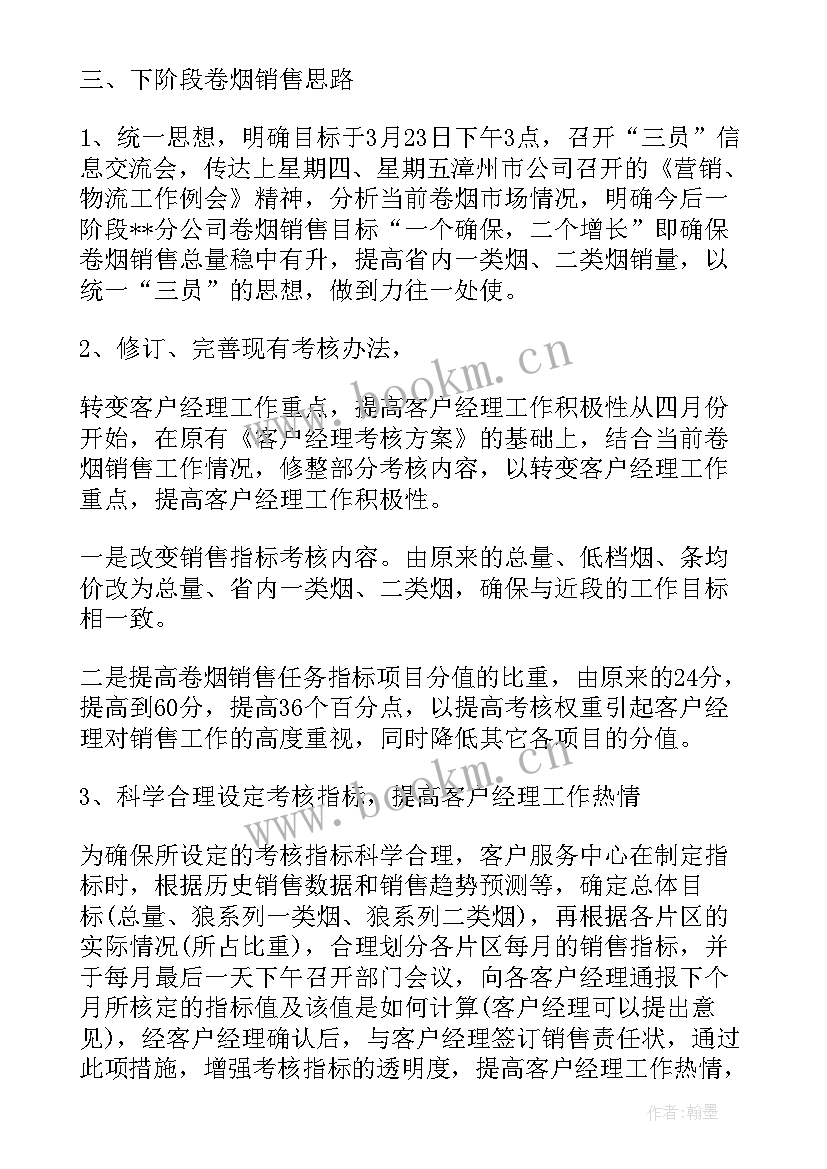 三、下阶段卷烟销售思路

1、统一思想，明确目标于3月23日下午3点，召开“三员”信息交流会，传达上星期四、星期五漳州市公司召开的《营销、物流工作例会》精神，分析当前卷烟市场情况，明确今后一阶段**分公司卷烟销售目标“一个确保，二个增长”即确保卷烟销售总量稳中有升，提高省内一类烟、二类烟销量，以统一“三员”的思想，做到力往一处使。

2、修订、完善现有考核办法，

转变客户经理工作重点，提高客户经理工作积极性从四月份开始，在原有《客户经理考核方案》的基础上，结合当前卷烟销售工作情况，修整部分考核内容，以转变客户经理工作重点，提高客户经理工作积极性。

一是改变销售指标考核内容。由原来的总量、低档烟、条均价改为总量、省内一类烟、二类烟，确保与近段的工作目标相一致。

二是提高卷烟销售任务指标项目分值的比重，由原来的24分，提高到60分，提高36个百分点，以提高考核权重引起客户经理对销售工作的高度重视，同时降低其它各项目的分值。

3、科学合理设定考核指标，提高客户经理工作热情

为确保所设定的考核指标科学合理，客户服务中心在制定指标时，根据历史销售数据和销售趋势预测等，确定总体目标(总量、狼系列一类烟、狼系列二类烟)，再根据各片区的实际情况(所占比重)，合理划分各片区每月的销售指标，并于每月最后一天下午召开部门会议，向各客户经理通报下个月所核定的指标值及该值是如何计算(客户经理可以提出意见)，经客户经理确认后，与客户经理签订销售责任状，通过此项措施，增强考核指标的透明度，提高客户经理工作热情，

www.bookm.cn
www.bookm.cn
作者：翰墨